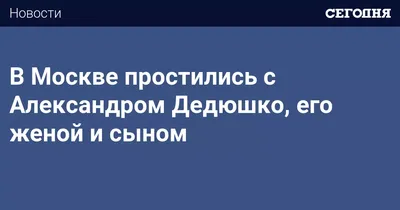 Новости

СЕГОДНЯ

В Москве простились с Александром Дедюшко, его женой и сыном